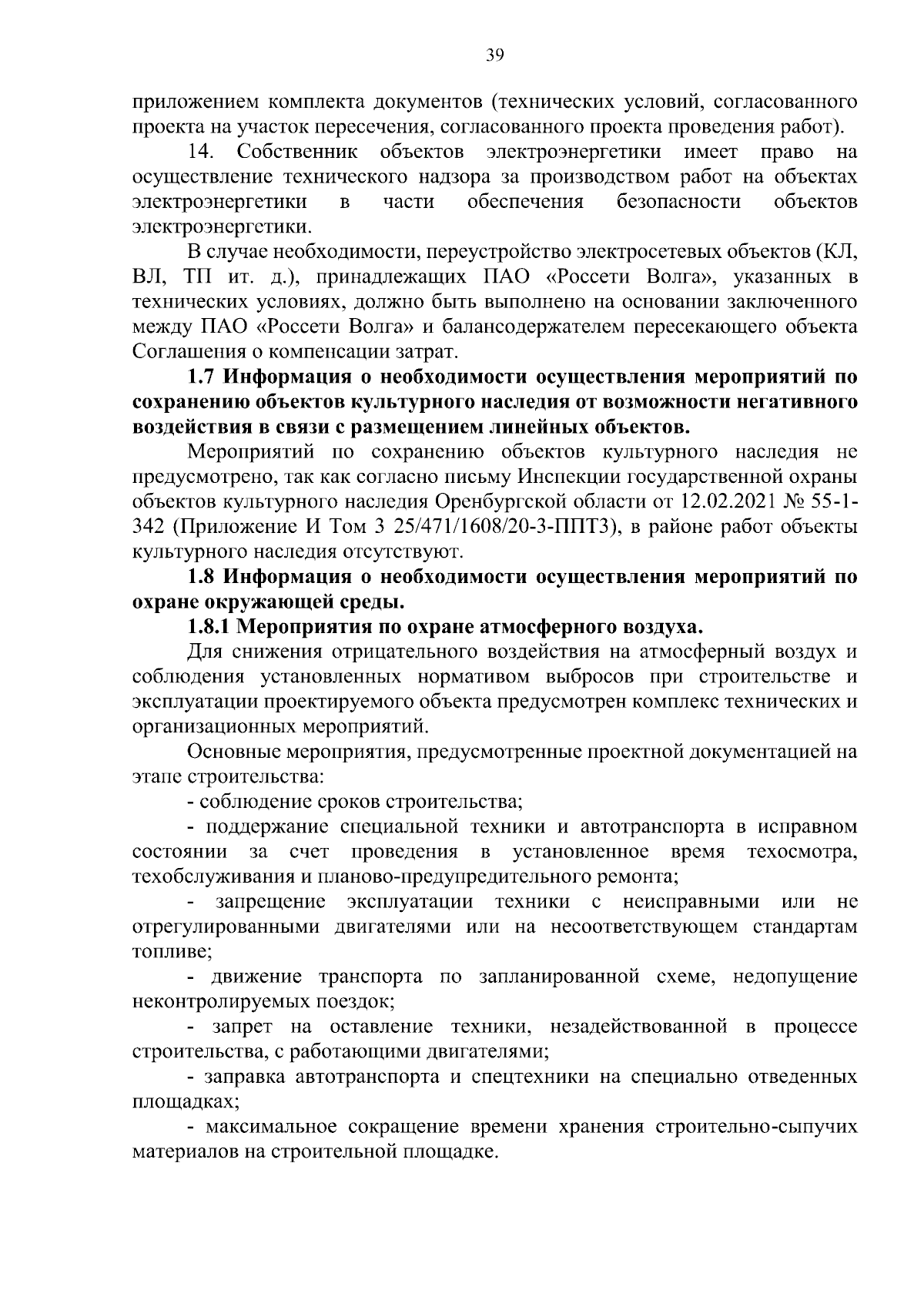 39

приложением комплекта документов (технических условий, согласованного проекта на участок пересечения, согласованного проекта проведения работ).

14. Собственник объектов электроэнергетики имеет право на осуществление технического надзора за производством работ на объектах электроэнергетики в части обеспечения безопасности объектов электроэнергетики.

В случае необходимости, переустройство электросетевых объектов (КЛ, ВЛ, ТП ит. д.), принадлежащих ПАО «Россети Волга», указанных в технических условиях, должно быть выполнено на основании заключенного между ПАО «Россети Волга» и балансодержателем пересекающего объекта Соглашения о компенсации затрат.

1.7 Информация о необходимости осуществления мероприятий по сохранению объектов культурного наследия от возможности негативного воздействия в связи с размещением линейных объектов.

Мероприятий по сохранению объектов культурного наследия не предусмотрено, так как согласно письму Инспекции государственной охраны объектов культурного наследия Оренбургской области от 12.02.2021 № 55-1-342 (Приложение И Том 3 25/471/1608/20-3-ППТ3), в районе работ объекты культурного наследия отсутствуют.

1.8 Информация о необходимости осуществления мероприятий по охране окружающей среды.

1.8.1 Мероприятия по охране атмосферного воздуха.

Для снижения отрицательного воздействия на атмосферный воздух и соблюдения установленных нормативом выбросов при строительстве и эксплуатации проектируемого объекта предусмотрен комплекс технических и организационных мероприятий.

Основные мероприятия, предусмотренные проектной документацией на этапе строительства:

- соблюдение сроков строительства;

- поддержание специальной техники и автотранспорта в исправном состоянии за счет проведения в установленное время техосмотра, техобслуживания и планово-предупредительного ремонта;

- запрещение эксплуатации техники с неисправными или не отрегулированными двигателями или на несоответствующем стандартам топливе;

- движение транспорта по запланированной схеме, недопущение неконтролируемых поездок;

- запрет на оставление техники, незадействованной в процессе строительства, с работающими двигателями;

- заправка автотранспорта и спецтехники на специально отведенных площадках;

- максимальное сокращение времени хранения строительно-сыпучих материалов на строительной площадке.